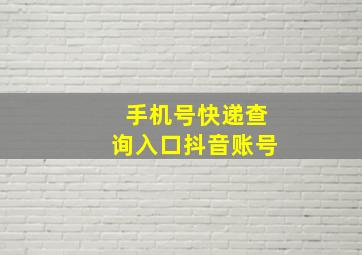 手机号快递查询入口抖音账号